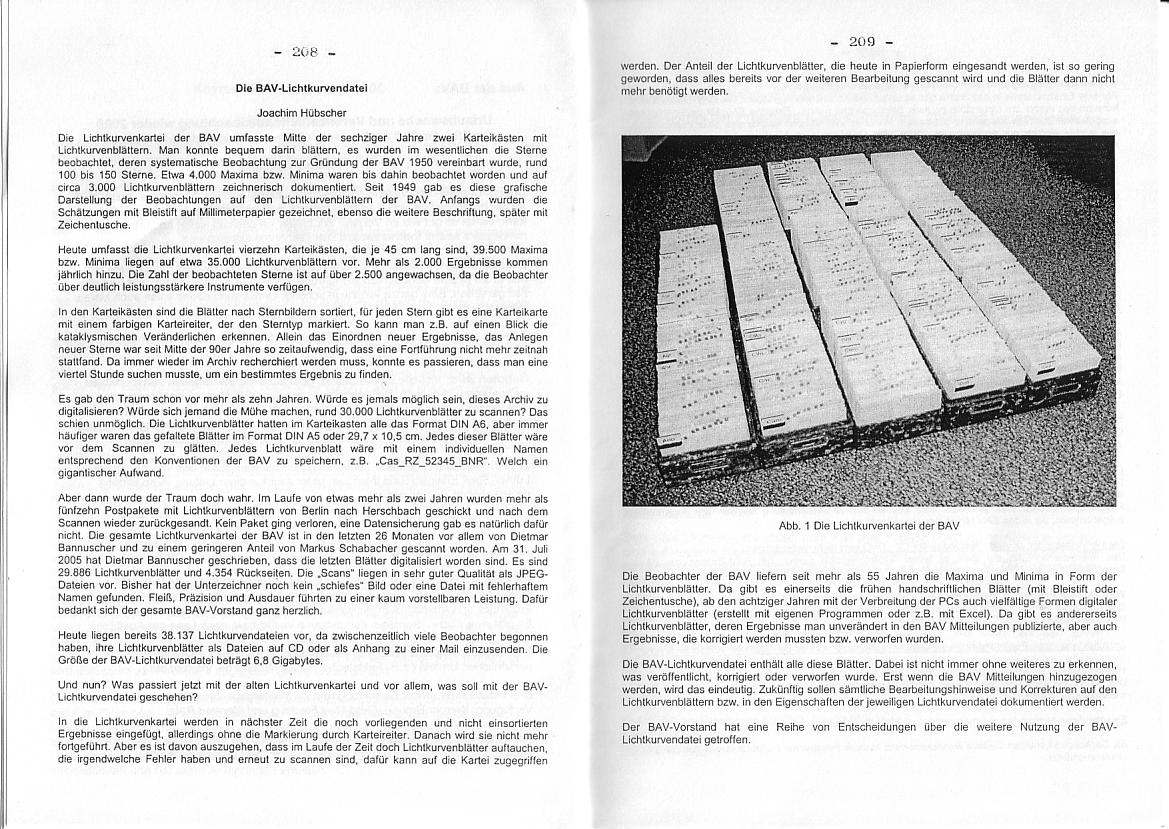 - 208 -

Die BAV-Lichtkurvendatei

Joachim Hübscher

Die Lichtkurvenkartei der BAV umfasste Mitte der sechziger Jahre zwei Karteikästen mit Lichtkurvenblättern. Man konnte bequem darin blättern, es wurden im wesentlichen die Sterne beobachtet, deren systematische Beobachtung zur Gründung der BAV 1950 vereinbart wurde, rund 100 bis 150 Sterne. Etwa 4.000 Maxima bzw. Minima waren bis dahin beobachtet worden und auf circa 3.000 Lichtkurvenblättern zeichnerisch dokumentiert. Seit 1949 gab es diese grafische Darstellung der Beobachtungen auf den Lichtkurvenblättern der BAV. Anfangs wurden die Schätzungen mit Bleistift auf Millimeterpapier gezeichnet, ebenso die weitere Beschriftung, später mit Zeichentusche.

Heute umfasst die Lichtkurvenkartei vierzehn Karteikästen, die je 45 cm lang sind, 39.500 Maxima bzw. Minima liegen auf etwa 35.000 Lichtkurvenblättern vor. Mehr als 2.000 Ergebnisse kommen jährlich hinzu. Die Zahl der beobachteten Sterne ist auf über 2.500 angewachsen, da die Beobachter über deutlich leistungsstärkere Instrumente verfügen.

In den Karteikästen sind die Blätter nach Sternbildern sortiert, für jeden Stern gibt es eine Karteikarte mit einem farbigen Karteireiter, der den Sterntyp markiert. So kann man z.B. auf einen Blick die kataklysmischen Veränderlichen erkennen. Allein das Einordnen neuer Ergebnisse, das Anlegen neuer Sterne war seit Mitte der 90er Jahre so zeitaufwendig, dass eine Fortführung nicht mehr zeitnah stattfand. Da immer wieder im Archiv recherchiert werden muss, konnte es passieren, dass man eine viertel Stunde suchen musste, um ein bestimmtes Ergebnis zu finden.

Es gab den Traum schon vor mehr als zehn Jahren. Würde es jemals möglich sein, dieses Archiv zu digitalisieren? Würde sich jemand die Mühe machen, rund 30.000 Lichtkurvenblätter zu scannen? Das schien unmöglich. Die Lichtkurvenblätter hatten im Karteikasten alle das Format DIN A6, aber immer häufiger waren das gefaltete Blätter im Format DIN A5 oder 29,7 x 10,5 cm. Jedes dieser Blätter wäre vor dem Scannen zu glätten. Jedes Lichtkurvenblatt wäre mit einem individuellen Namen entsprechend den Konventionen der BAV zu speichern, z.B. „Cas_RZ_52345_BNR". Welch ein gigantischer Aufwand.

Aber dann wurde der Traum doch wahr. Im Laufe von etwas mehr als zwei Jahren wurden mehr als fünfzehn Postpakete mit Lichtkurvenblättern von Berlin nach Herschbach geschickt und nach dem Scannen wieder zurückgesandt. Kein Paket ging verloren, eine Datensicherung gab es natürlich dafür nicht. Die gesamte Lichtkurvenkartei der BAV ist in den letzten 26 Monaten vor allem von Dietmar Bannuscher und zu einem geringeren Anteil von Markus Schabacher gescannt worden. Am 31. Juli 2005 hat Dietmar Bannuscher geschrieben, dass die letzten Blätter digitalisiert worden sind. Es sind 29.886 Lichtkurvenblätter und 4.354 Rückseiten. Die „Scans" liegen in sehr guter Qualität als JPEG-Dateien vor. Bisher hat der Unterzeichner noch kein „schiefes" Bild oder eine Datei mit fehlerhaftem Namen gefunden. Fleiß, Präzision und Ausdauer führten zu einer kaum vorstellbaren Leistung. Dafür bedankt sich der gesamte BAV-Vorstand ganz herzlich.

Heute liegen bereits 38.137 Lichtkurvendateien vor, da zwischenzeitlich viele Beobachter begonnen haben, ihre Lichtkurvenblätter als Dateien auf CD oder als Anhang zu einer Mail einzusenden. Die Größe der BAV-Lichtkurvendatei beträgt 6,8 Gigabytes.

Und nun? Was passiert jetzt mit der alten Lichtkurvenkartei und vor allem, was soll mit der BAV-Lichtkurvendatei geschehen?

In die Lichtkurvenkartei werden in nächster Zeit die noch vorliegenden und nicht einsortierten Ergebnisse eingefügt, allerdings ohne die Markierung durch Karteireiter. Danach wird sie nicht mehr fortgeführt. Aber es ist davon auszugehen, dass im Laufe der Zeit doch Lichtkurvenblätter auftauchen, die irgendwelche Fehler haben und erneut zu scannen sind, dafür kann auf die Kartei zugegriffen

- 209 -

werden. Der Anteil der Lichtkurvenblätter, die heute in Papierform eingesandt werden, ist so gering geworden, dass alles bereits vor der weiteren Bearbeitung gescannt wird und die Blätter dann nicht mehr benötigt werden.

Abb. 1 Die Lichtkurvenkartei der BAV

Die Beobachter der BAV liefern seit mehr als 55 Jahren die Maxima und Minima in Form der Lichtkurvenblätter. Da gibt es einerseits die frühen handschriftlichen Blätter (mit Bleistift oder Zeichentusche), ab den achtziger Jahren mit der Verbreitung der PCs auch vielfältige Formen digitaler Lichtkurvenblätter (erstellt mit eigenen Programmen oder z.B. mit Excel). Da gibt es andererseits Lichtkurvenblätter, deren Ergebnisse man unverändert in den BAV Mitteilungen publizierte, aber auch Ergebnisse, die korrigiert werden mussten bzw. verworfen wurden.

Die BAV-Lichtkurvendatei enthält alle diese Blätter. Dabei ist nicht immer ohne weiteres zu erkennen, was veröffentlicht, korrigiert oder verworfen wurde. Erst wenn die BAV Mitteilungen hinzugezogen werden, wird das eindeutig. Zukünftig sollen sämtliche Bearbeitungshinweise und Korrekturen auf den Lichtkurvenblättern bzw. in den Eigenschaften der jeweiligen Lichtkurvendatei dokumentiert werden.

Der BAV-Vorstand hat eine Reihe von Entscheidungen über die weitere Nutzung der BAV-Lichtkurvendatei getroffen.